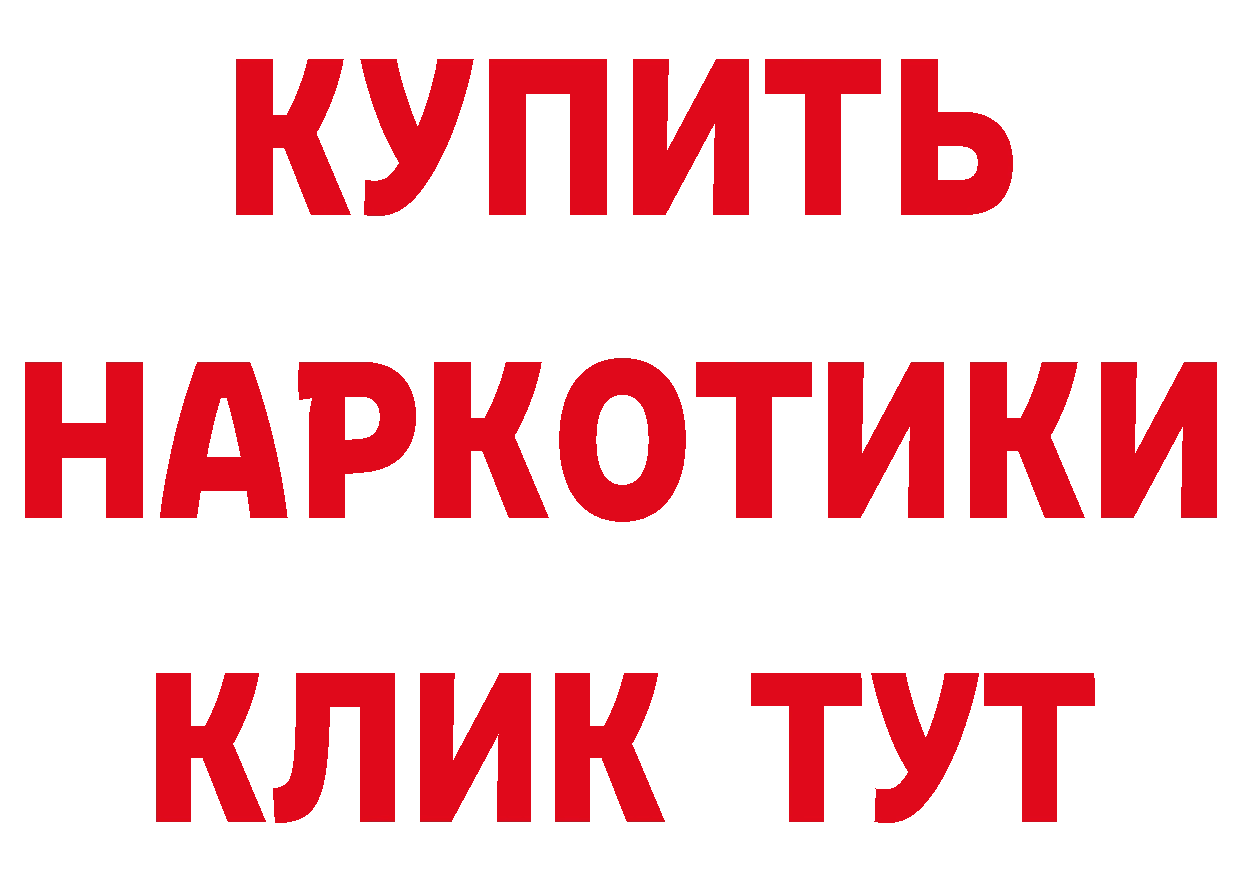 КУПИТЬ
НАРКОТИКИ
КЛИК ТУТ